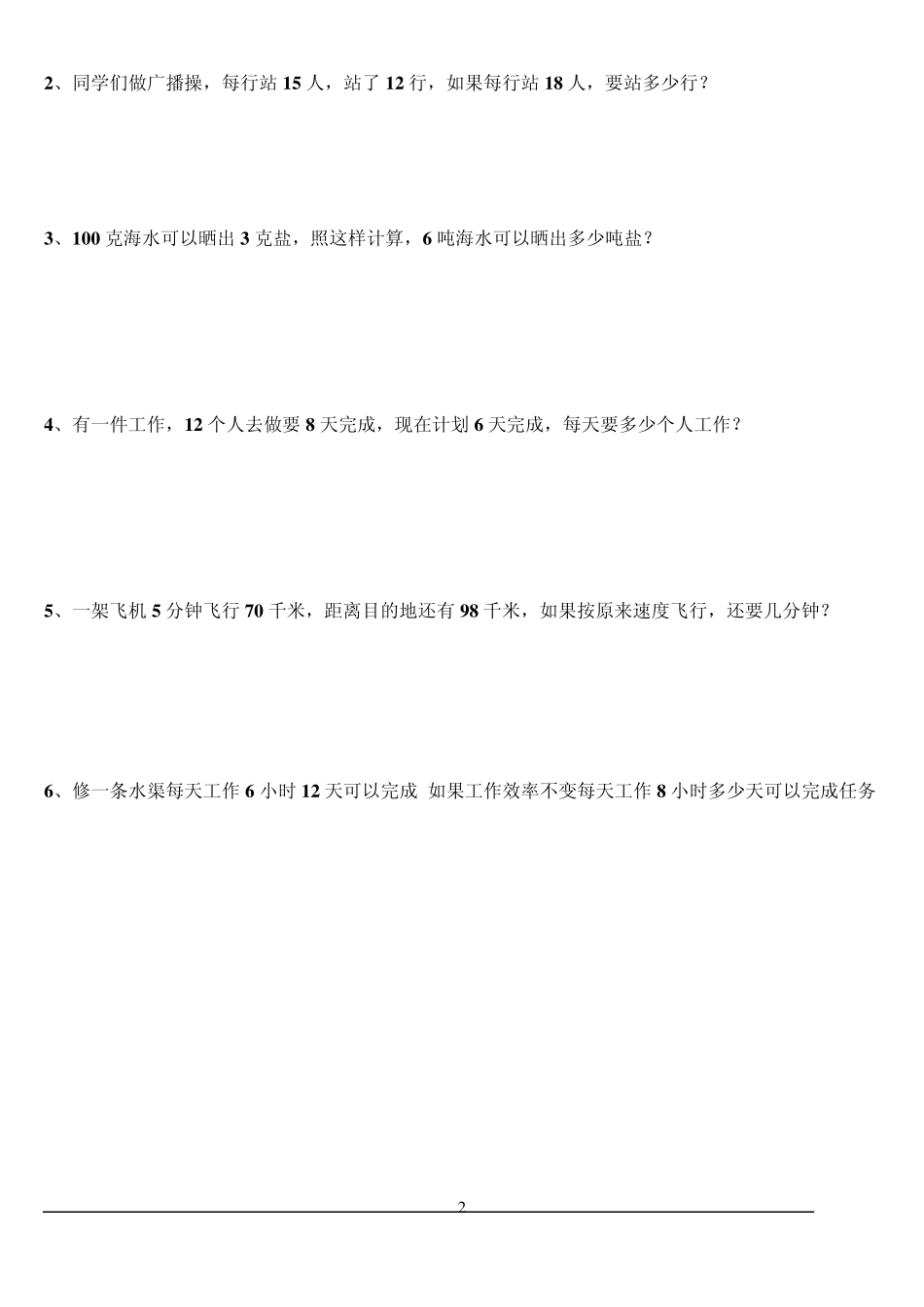 2、同学们做广播操，每行站 15 人，站了 12 行，如果每行站 18 人，要站多少行？

3、100 克海水可以晒出 3 克盐，照这样计算，6 吨海水可以晒出多少吨盐？

4、有一件工作，12 个人去做要 8 天完成，现在计划 6 天完成，每天要多少个人工作？

5、一架飞机 5 分钟飞行 70 千米，距离目的地还有 98 千米，如果按原来速度飞行，还要几分钟？

6、修一条水渠每天工作 6 小时 12 天可以完成 如果工作效率不变每天工作 8 小时多少天可以完成任务

2